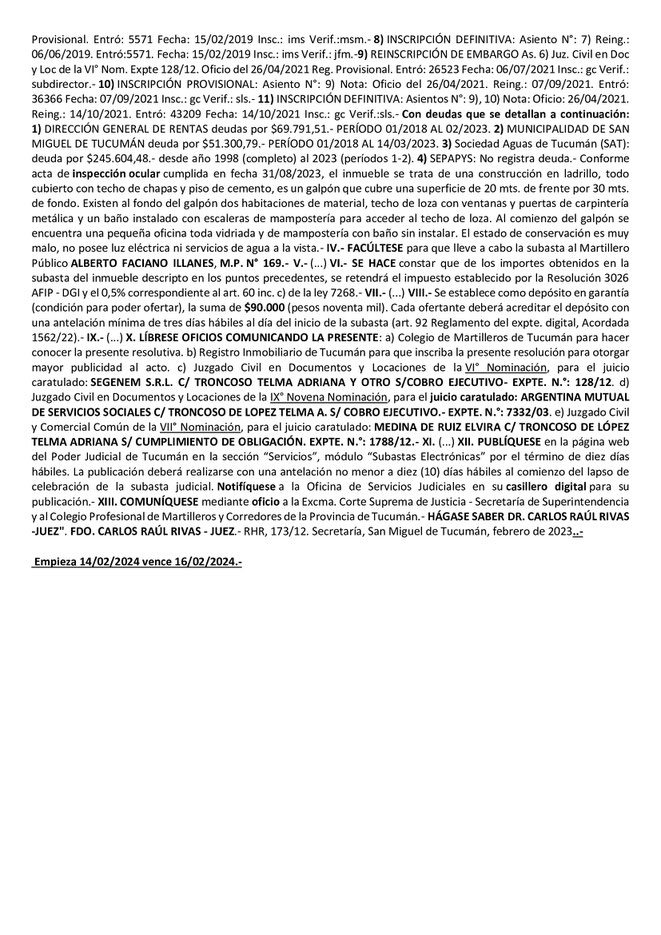 Provisional. Entró: 5571 Fecha: 15/02/2019 Insc.: ims Verif.:msm.- 8) INSCRIPCIÓN DEFINITIVA: Asiento N°: 7) Reing.: 06/06/2019. Entró:5571. Fecha: 15/02/2019 Insc.: ims Verif.: jfm.-9) REINSCRIPCIÓN DE EMBARGO As. 6) Juz. Civil en Doc y Loc de la VI° Nom. Expte 128/12. Oficio del 26/04/2021 Reg. Provisional. Entró: 26523 Fecha: 06/07/2021 Insc.: gc Verif.: subdirector.- 10) INSCRIPCIÓN PROVISIONAL: Asiento N°: 9) Nota: Oficio del 26/04/2021. Reing.: 07/09/2021. Entró: 36366 Fecha: 07/09/2021 Insc.: gc Verif.: sls.- 11) INSCRIPCIÓN DEFINITIVA: Asientos N°: 9), 10) Nota: Oficio: 26/04/2021. Reing.: 14/10/2021. Entró: 43209 Fecha: 14/10/2021 Insc.: gc Verif.:sls.- Con deudas que se detallan a continuación: 1) DIRECCIÓN GENERAL DE RENTAS deudas por $69.791,51.- PERÍODO 01/2018 AL 02/2023. 2) MUNICIPALIDAD DE SAN MIGUEL DE TUCUMÁN deuda por $51.300,79.- PERÍODO 01/2018 AL 14/03/2023. 3) Sociedad Aguas de Tucumán (SAT): deuda por $245.604,48.- desde año 1998 (completo) al 2023 (períodos 1-2). 4) SEPAPYS: No registra deuda.- Conforme acta de inspección ocular cumplida en fecha 31/08/2023, el inmueble se trata de una construcción en ladrillo, todo cubierto con techo de chapas y piso de cemento, es un galpón que cubre una superficie de 20 mts. de frente por 30 mts. de fondo. Existen al fondo del galpón dos habitaciones de material, techo de loza con ventanas y puertas de carpintería metálica y un baño instalado con escaleras de mampostería para acceder al techo de loza. Al comienzo del galpón se encuentra una pequeña oficina toda vidriada y de mampostería con baño sin instalar. El estado de conservación es muy malo, no posee luz eléctrica ni servicios de agua a la vista.- IV.- FACÚLTESE para que lleve a cabo la subasta al Martillero Público ALBERTO FACIANO ILLANES, M.P. N° 169.- V.- (...) VI.- SE HACE constar que de los importes obtenidos en la subasta del inmueble descripto en los puntos precedentes, se retendrá el impuesto establecido por la Resolución 3026 AFIP - DGI y el 0,5% correspondiente al art. 60 inc. c) de la ley 7268.- VII.- (...) VIII.- Se establece como depósito en garantía (condición para poder ofertar), la suma de $90.000 (pesos noventa mil). Cada ofertante deberá acreditar el depósito con una antelación mínima de tres días hábiles al día del inicio de la subasta (art. 92 Reglamento del expte. digital, Acordada 1562/22).- IX.- (...) X. LÍBRESE OFICIOS COMUNICANDO LA PRESENTE: a) Colegio de Martilleros de Tucumán para hacer conocer la presente resolutiva. b) Registro Inmobiliario de Tucumán para que inscriba la presente resolución para otorgar mayor publicidad al acto. c) Juzgado Civil en Documentos y Locaciones de la VI° Nominación, para el juicio caratulado: SEGENEM S.R.L. C/ TRONCOSO TELMA ADRIANA Y OTRO S/COBRO EJECUTIVO- EXPTE. N.°: 128/12. d) Juzgado Civil en Documentos y Locaciones de la IX° Novena Nominación, para el juicio caratulado: ARGENTINA MUTUAL DE SERVICIOS SOCIALES C/ TRONCOSO DE LOPEZ TELMA A. S/ COBRO EJECUTIVO.- EXPTE. N.°: 7332/03. e) Juzgado Civil y Comercial Común de la VII° Nominación, para el juicio caratulado: MEDINA DE RUIZ ELVIRA C/ TRONCOSO DE LÓPEZ TELMA ADRIANA S/ CUMPLIMIENTO DE OBLIGACIÓN. EXPTE. N.°: 1788/12.- XI. (...) XII. PUBLÍQUESE en la página web del Poder Judicial de Tucumán en la sección "Servicios", módulo "Subastas Electrónicas" por el término de diez días hábiles. La publicación deberá realizarse con una antelación no menor a diez (10) días hábiles al comienzo del lapso de celebración de la subasta judicial. Notifíquese a la Oficina de Servicios Judiciales en su casillero digital para su publicación.- XIII. COMUNÍQUESE mediante oficio a la Excma. Corte Suprema de Justicia - Secretaría de Superintendencia y al Colegio Profesional de Martilleros y Corredores de la Provincia de Tucumán.- HÁGASE SABER DR. CARLOS RAÚL RIVAS -JUEZ". FDO. CARLOS RAÚL RIVAS - JUEZ.- RHR, 173/12. Secretaría, San Miguel de Tucumán, febrero de 2023..-

Empieza 14/02/2024 vence 16/02/2024.-